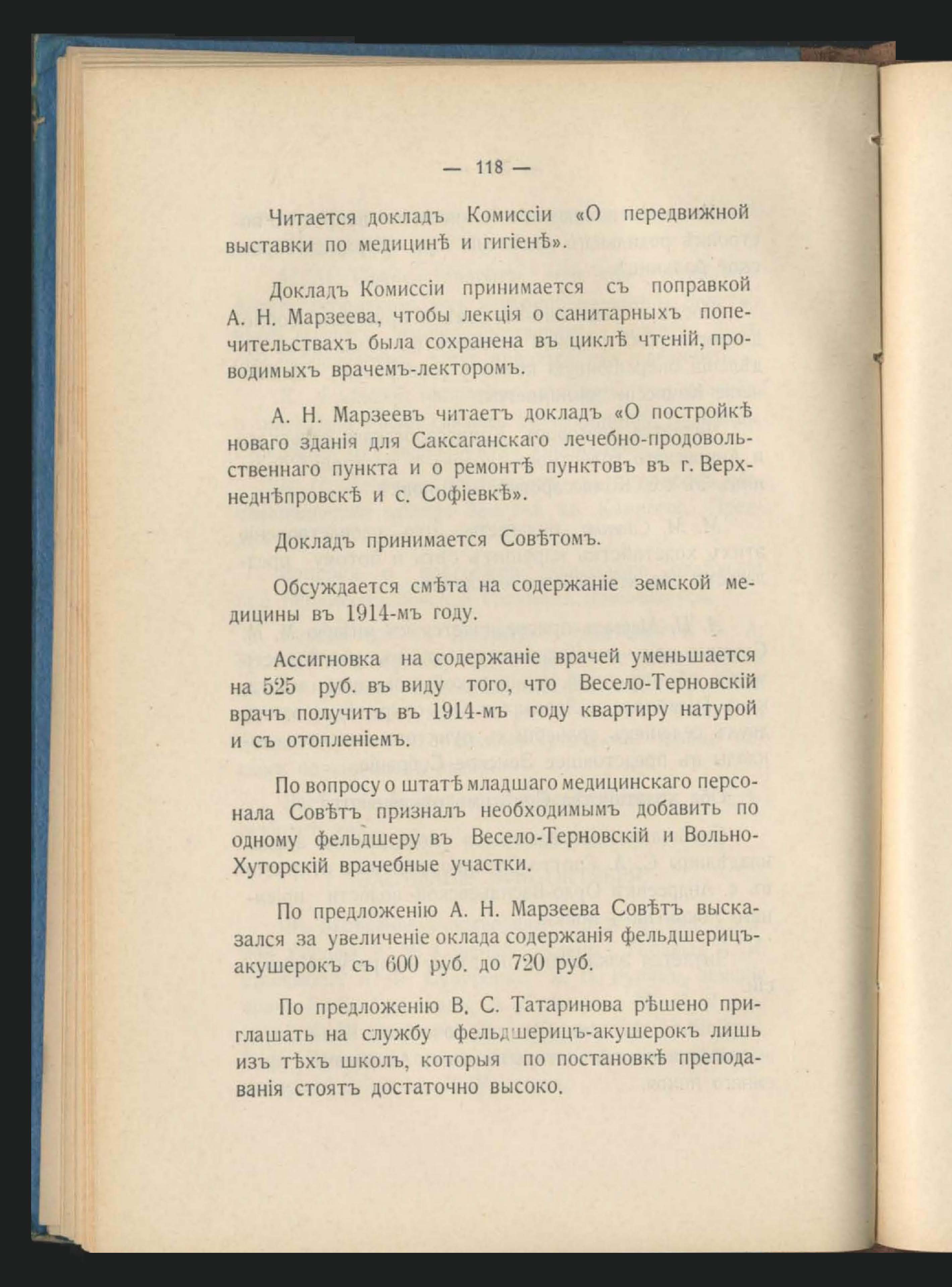 — 118 —

Читается докладъ Комиссіи «О передвижной выставки по медицинѣ и гигіенѣ».

Докладъ Комиссіи принимается съ поправкой А. Н. Марзеева, чтобы лекція о санитарныхъ попечительствахъ была сохранена въ циклѣ чтеній, проводимыхъ врачемъ-лекторомъ.

А. Н. Марзеевъ читаетъ докладъ «О постройкѣ новаго зданія для Саксаганскаго лечебно-продовольственнаго пункта и о ремонтѣ пунктовъ въ г. Верхнеднѣпровскѣ и с. Софіевкѣ».

Докладъ принимается Совѣтомъ.

Обсуждается смѣта на содержаніе земской медицины въ 1914-мъ году.

Ассигновка на содержаніе врачей уменьшается на 525 руб. въ виду того, что Весело-Терновскій врачъ получитъ въ 1914-мъ году квартиру натурой и съ отопленіемъ.

По вопросу о штатѣ младшаго медицинскаго персонала Совѣтъ призналъ необходимымъ добавить по одному фельдшеру въ Весело-Терновскій и Вольно-Хуторскій врачебные участки.

По предложенію А. Н. Марзеева Совѣтъ высказался за увеличеніе оклада содержанія фельдшерицъ-акушерокъ съ 600 руб. до 720 руб.

По предложенію В. С. Татаринова рѣшено приглашать на службу фельдшерицъ-акушерокъ лишь изъ тѣхъ школъ, которыя по постановкѣ преподаванія стоятъ достаточно высоко.